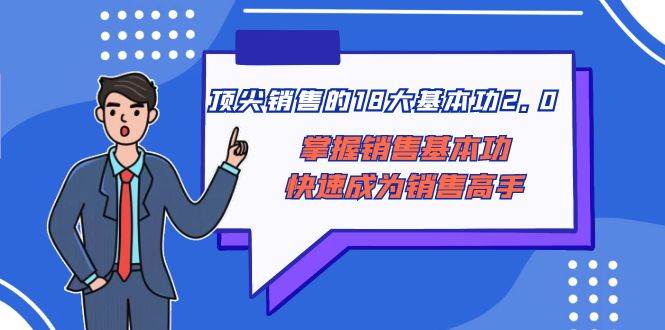 顶尖销售的18大基本功2.0

掌握销售基本功
快速成为销售高手